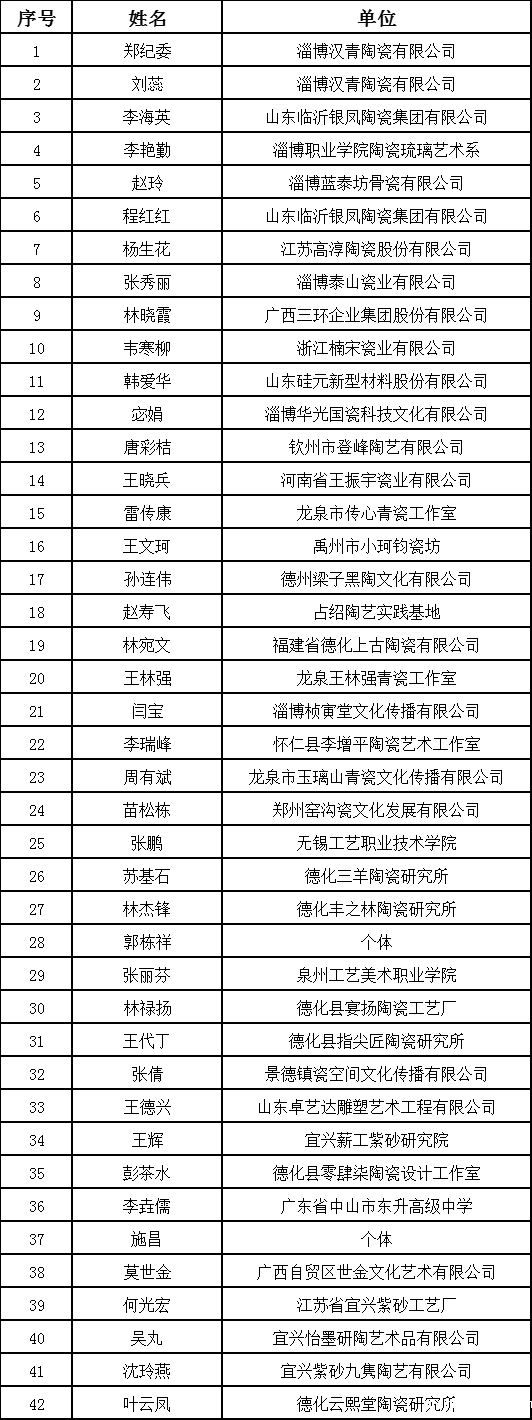 | 序号 | 姓名 | 单位 |
|---|---|---|
| 1 | 郑纪委 | 淄博汉青陶瓷有限公司 |
| 2 | 刘蕊 | 淄博汉青陶瓷有限公司 |
| 3 | 李海英 | 山东临沂银凤陶瓷集团有限公司 |
| 4 | 李艳勤 | 淄博职业学院陶瓷琉璃艺术系 |
| 5 | 赵玲 | 淄博蓝泰坊骨瓷有限公司 |
| 6 | 程红红 | 山东临沂银凤陶瓷集团有限公司 |
| 7 | 杨生花 | 江苏高淳陶瓷股份有限公司 |
| 8 | 张秀丽 | 淄博泰山瓷业有限公司 |
| 9 | 林晓霞 | 广西三环企业集团股份有限公司 |
| 10 | 韦寒柳 | 浙江楠宋瓷业有限公司 |
| 11 | 韩爱华 | 山东硅元新型材料股份有限公司 |
| 12 | 宓娟 | 淄博华光国瓷科技文化有限公司 |
| 13 | 唐彩桔 | 钦州市登峰陶艺有限公司 |
| 14 | 王晓兵 | 河南省王振宇瓷业有限公司 |
| 15 | 雷传康 | 龙泉市传心青瓷工作室 |
| 16 | 王文珂 | 禹州市小珂钧瓷坊 |
| 17 | 孙连伟 | 德州梁子黑陶文化有限公司 |
| 18 | 赵寿飞 | 占绍陶艺实践基地 |
| 19 | 林宛文 | 福建省德化上古陶瓷有限公司 |
| 20 | 王林强 | 龙泉王林强青瓷工作室 |
| 21 | 闫宝 | 淄博桢寅堂文化传播有限公司 |
| 22 | 李瑞峰 | 怀仁县李增平陶瓷艺术工作室 |
| 23 | 周有斌 | 龙泉市玉璃山青瓷文化传播有限公司 |
| 24 | 苗松栋 | 郑州窑沟瓷文化发展有限公司 |
| 25 | 张鹏 | 无锡工艺职业技术学院 |
| 26 | 苏基石 | 德化三羊陶瓷研究所 |
| 27 | 林杰锋 | 德化丰之林陶瓷研究所 |
| 28 | 郭栋祥 | 个体 |
| 29 | 张丽芬 | 泉州工艺美术职业学院 |
| 30 | 林禄扬 | 德化县宴扬陶瓷工艺厂 |
| 31 | 王代丁 | 德化县指尖匠陶瓷研究所 |
| 32 | 张倩 | 景德镇瓷空间文化传播有限公司 |
| 33 | 王德兴 | 山东卓艺达雕塑艺术工程有限公司 |
| 34 | 王辉 | 宜兴新工紫砂研究院 |
| 35 | 彭茶水 | 德化县零肆柒陶瓷设计工作室 |
| 36 | 李垚儒 | 广东省中山市东升高级中学 |
| 37 | 施昌 | 个体 |
| 38 | 莫世金 | 广西自贸区世金文化艺术有限公司 |
| 39 | 何光宏 | 江苏省宜兴紫砂工艺厂 |
| 40 | 吴丸 | 宜兴怡墨研陶艺术品有限公司 |
| 41 | 沈玲燕 | 宜兴紫砂九隽陶艺有限公司 |
| 42 | 叶云凤 | 德化云熙堂陶瓷研究所 |